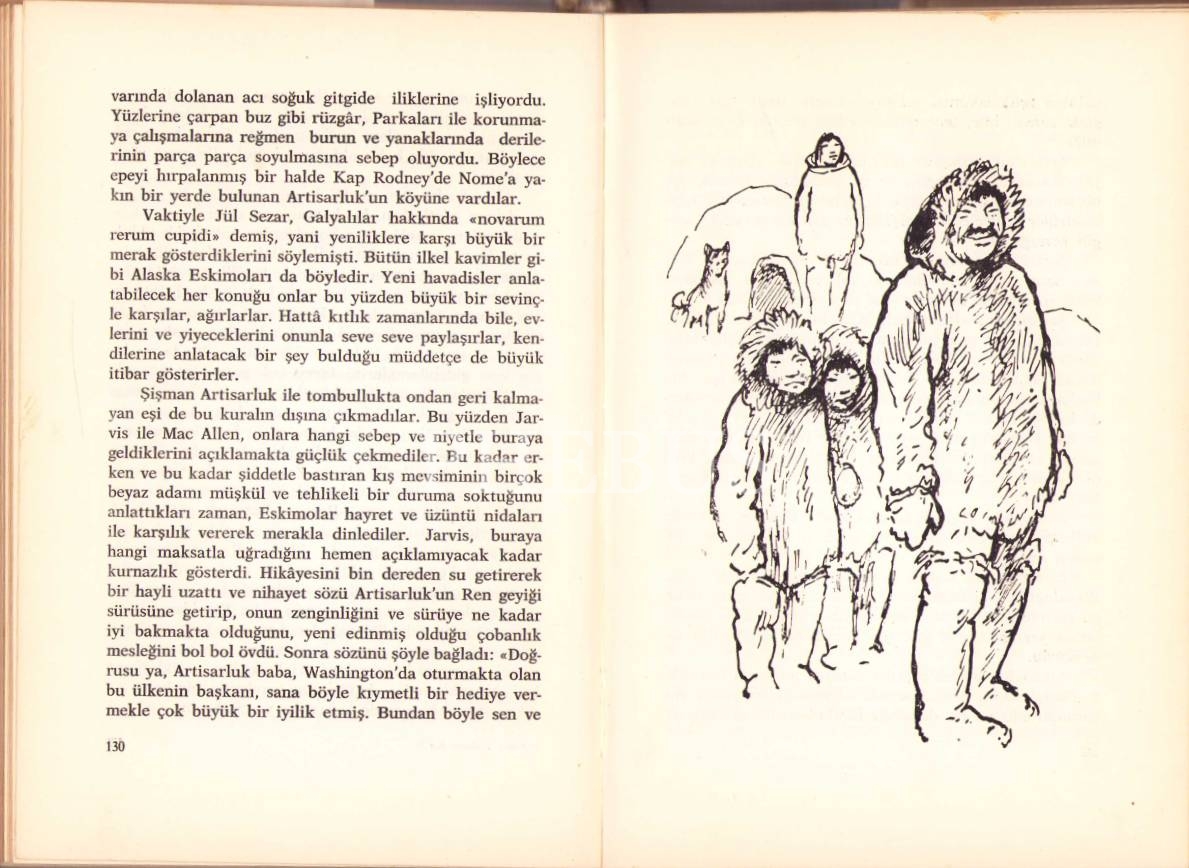 varında dolanan acı soğuk gitgide iliklerine işliyordu. Yüzlerine çarpan buz gibi rüzgâr, Parkaları ile korunmaya çalışmalarına reğmen burun ve yanaklarında derilerinin parça parça soyulmasına sebep oluyordu. Böylece epeyi hırpalanmış bir halde Kap Rodney'de Nome'a yakın bir yerde bulunan Artisarluk'un köyüne vardılar.

Vaktiyle Jül Sezar, Galyalılar hakkında «novarum rerum cupidi» demiş, yani yeniliklere karşı büyük bir merak gösterdiklerini söylemişti. Bütün ilkel kavimler gibi Alaska Eskimoları da böyledir. Yeni havadisler anlatabilecek her konuğu onlar bu yüzden büyük bir sevinçle karşılar, ağırlarlar. Hattâ kıtlık zamanlarında bile, evlerini ve yiyeceklerini onunla seve seve paylaşırlar, kendilerine anlatacak bir şey bulduğu müddetçe de büyük itibar gösterirler.

Şişman Artisarluk ile tombullukta ondan geri kalmayan eşi de bu kuralın dışına çıkmadılar. Bu yüzden Jarvis ile Mac Allen, onlara hangi sebep ve niyetle buraya geldiklerini açıklamakta güçlük çekmediler. Bu kadar erken ve bu kadar şiddetle bastıran kış mevsiminin birçok beyaz adamı müşkül ve tehlikeli bir duruma soktuğunu anlattıkları zaman, Eskimolar hayret ve üzüntü nidaları ile karşılık vererek merakla dinlediler. Jarvis, buraya hangi maksatla uğradığını hemen açıklamıyacak kadar kurnazlık gösterdi. Hikâyesini bin dereden su getirerek bir hayli uzattı ve nihayet sözü Artisarluk'un Ren geyiği sürüsüne getirip, onun zenginliğini ve sürüye ne kadar iyi bakmakta olduğunu, yeni edinmiş olduğu çobanlık mesleğini bol bol övdü. Sonra sözünü şöyle bağladı: «Doğrusu ya, Artisarluk baba, Washington'da oturmakta olan bu ülkenin başkanı, sana böyle kıymetli bir hediye vermekle çok büyük bir iyilik etmiş. Bundan böyle sen ve

130